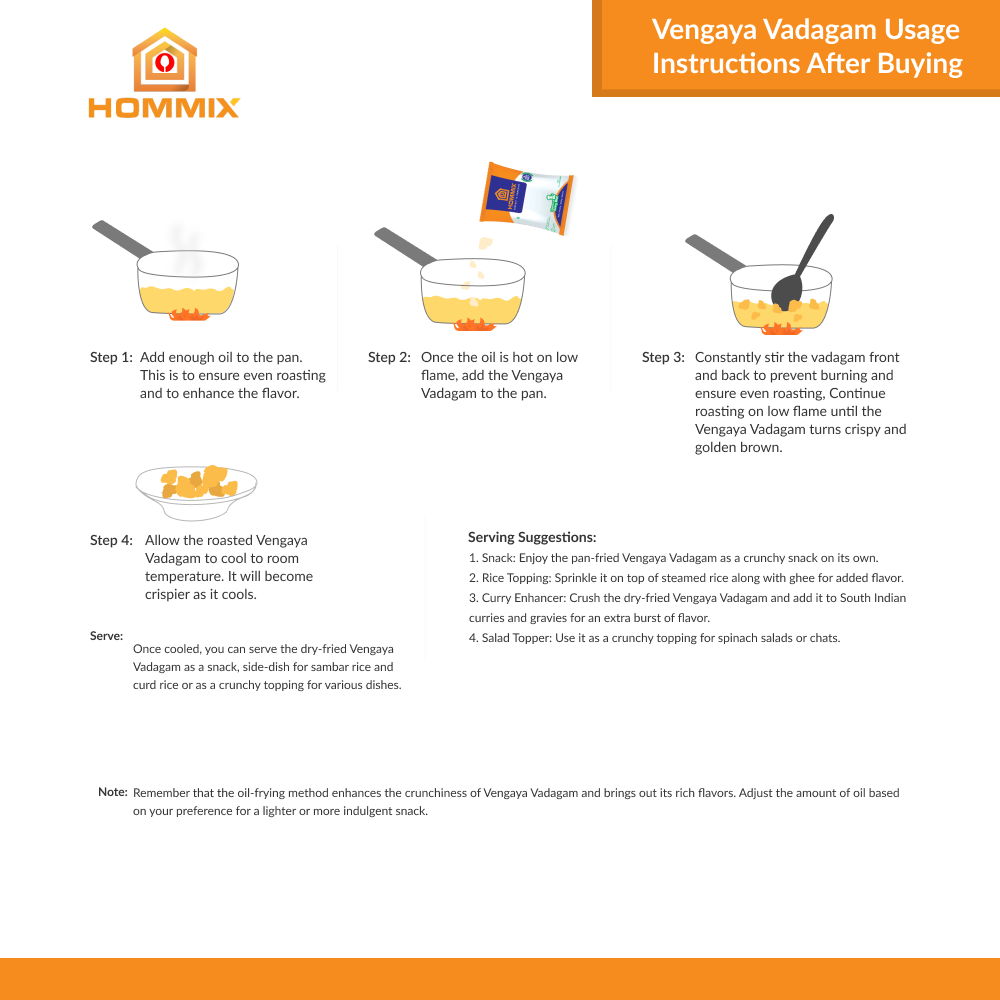 HOMMIX

Vengaya Vadagam Usage Instructions After Buying

HOMMIX

Step 1: Add enough oil to the pan. This is to ensure even roasting and to enhance the flavor.

Step 2: Once the oil is hot on low flame, add the Vengaya Vadagam to the pan.

Step 3: Constantly stir the vadagam front and back to prevent burning and ensure even roasting, Continue roasting on low flame until the Vengaya Vadagam turns crispy and golden brown.

Step 4: Allow the roasted Vengaya Vadagam to cool to room temperature. It will become crispier as it cools.

Serve: Once cooled, you can serve the dry-fried Vengaya Vadagam as a snack, side-dish for sambar rice and curd rice or as a crunchy topping for various dishes.

Serving Suggestions:
1. Snack: Enjoy the pan-fried Vengaya Vadagam as a crunchy snack on its own.
2. Rice Topping: Sprinkle it on top of steamed rice along with ghee for added flavor.
3. Curry Enhancer: Crush the dry-fried Vengaya Vadagam and add it to South Indian curries and gravies for an extra burst of flavor.
4. Salad Topper: Use it as a crunchy topping for spinach salads or chats.

Note: Remember that the oil-frying method enhances the crunchiness of Vengaya Vadagam and brings out its rich flavors. Adjust the amount of oil based on your preference for a lighter or more indulgent snack.